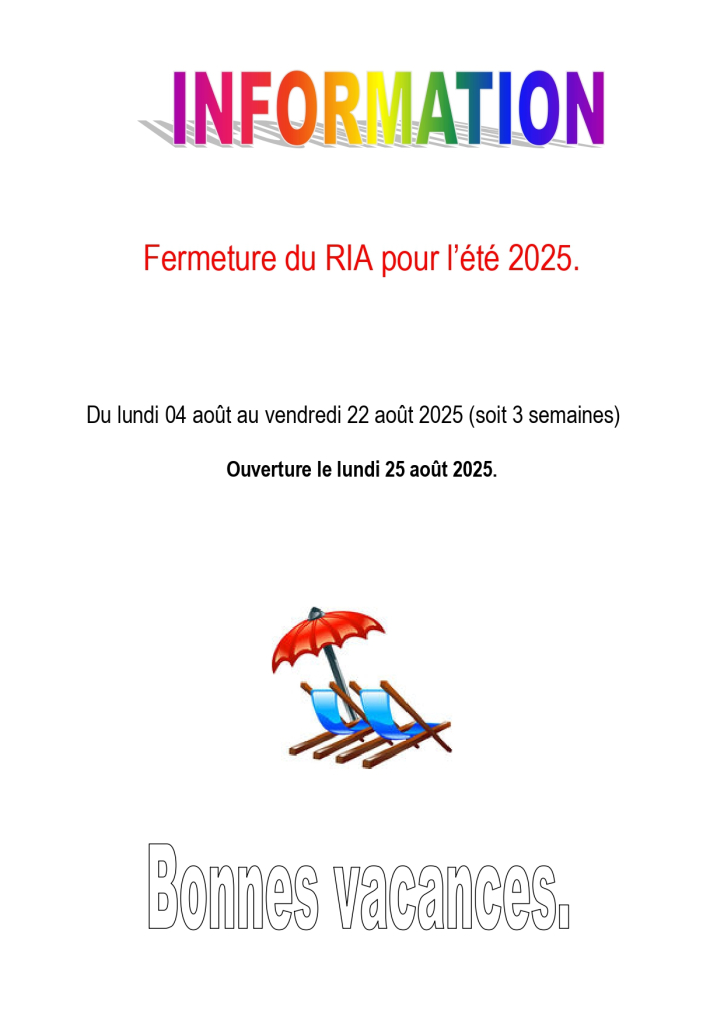 INFORMATION

Fermeture du RIA pour l'été 2025.

Du lundi 04 août au vendredi 22 août 2025 (soit 3 semaines)

Ouverture le lundi 25 août 2025.

Bonnes vacances.